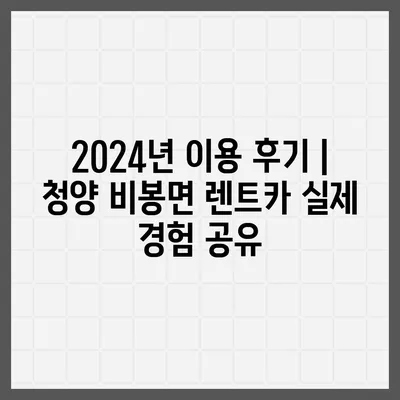 2024년 이용 후기 | 청양 비봉면 렌트카 실제 경험 공유